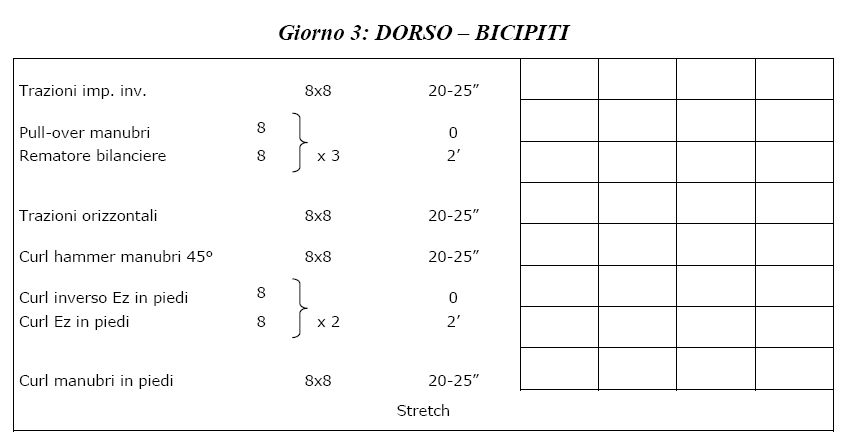 Giorno 3: DORSO – BICIPITI

Trazioni imp. inv. 8x8 20-25"

Pull-over manubri 8 0
Rematore bilanciere 8 x 3 2'

Trazioni orizzontali 8x8 20-25"

Curl hammer manubri 45° 8x8 20-25"

Curl inverso Ez in piedi 8 0
Curl Ez in piedi 8 x 2 2'

Curl manubri in piedi 8x8 20-25"

Stretch